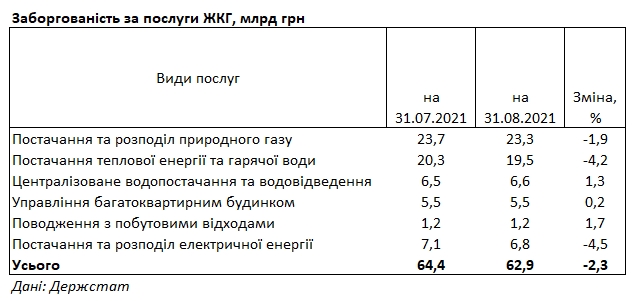 Заборгованість за послуги ЖКГ, млрд грн

| Види послуг | на 31.07.2021 | на 31.08.2021 | Зміна, % |
|---|---|---|---|
| Постачання та розподіл природного газу | 23,7 | 23,3 | -1,9 |
| Постачання теплової енергії та гарячої води | 20,3 | 19,5 | -4,2 |
| Централізоване водопостачання та водовідведення | 6,5 | 6,6 | 1,3 |
| Управління багатоквартирним будинком | 5,5 | 5,5 | 0,2 |
| Поводження з побутовими відходами | 1,2 | 1,2 | 1,7 |
| Постачання та розподіл електричної енергії | 7,1 | 6,8 | -4,5 |
| Усього | 64,4 | 62,9 | -2,3 |

Дані: Держстат